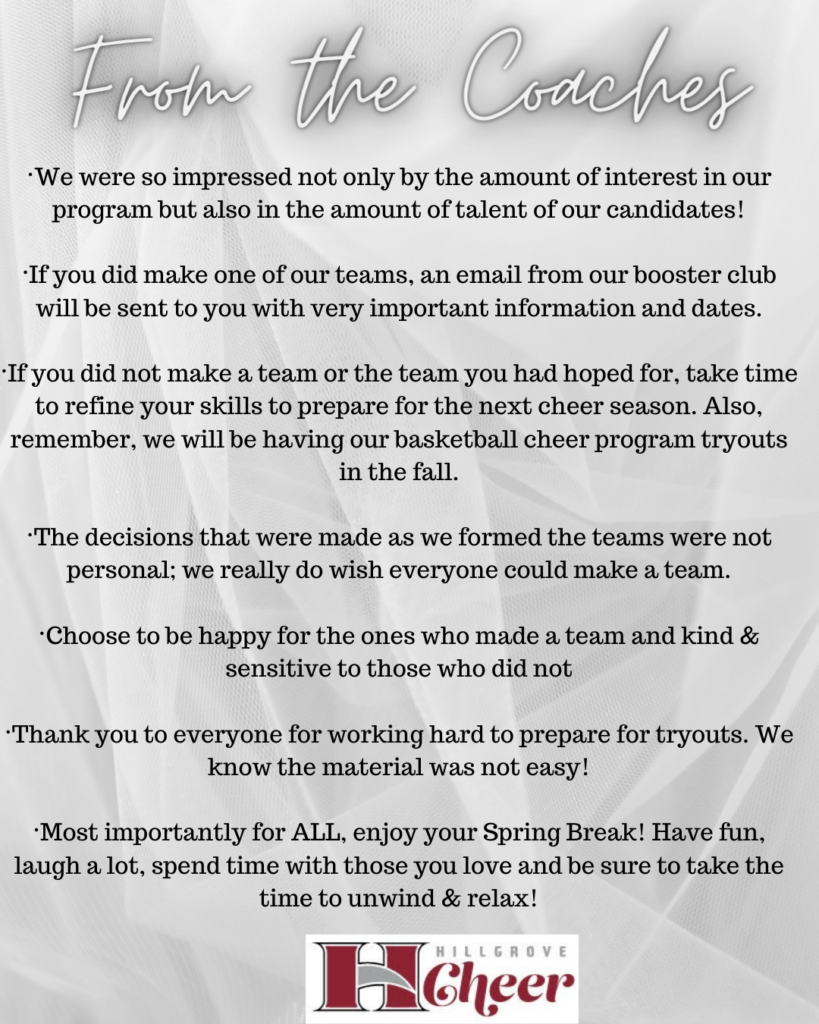 From the Coaches

·We were so impressed not only by the amount of interest in our program but also in the amount of talent of our candidates!

·If you did make one of our teams, an email from our booster club will be sent to you with very important information and dates.

·If you did not make a team or the team you had hoped for, take time to refine your skills to prepare for the next cheer season. Also, remember, we will be having our basketball cheer program tryouts in the fall.

·The decisions that were made as we formed the teams were not personal; we really do wish everyone could make a team.

·Choose to be happy for the ones who made a team and kind & sensitive to those who did not

·Thank you to everyone for working hard to prepare for tryouts. We know the material was not easy!

·Most importantly for ALL, enjoy your Spring Break! Have fun, laugh a lot, spend time with those you love and be sure to take the time to unwind & relax!

H HILLGROVE Cheer